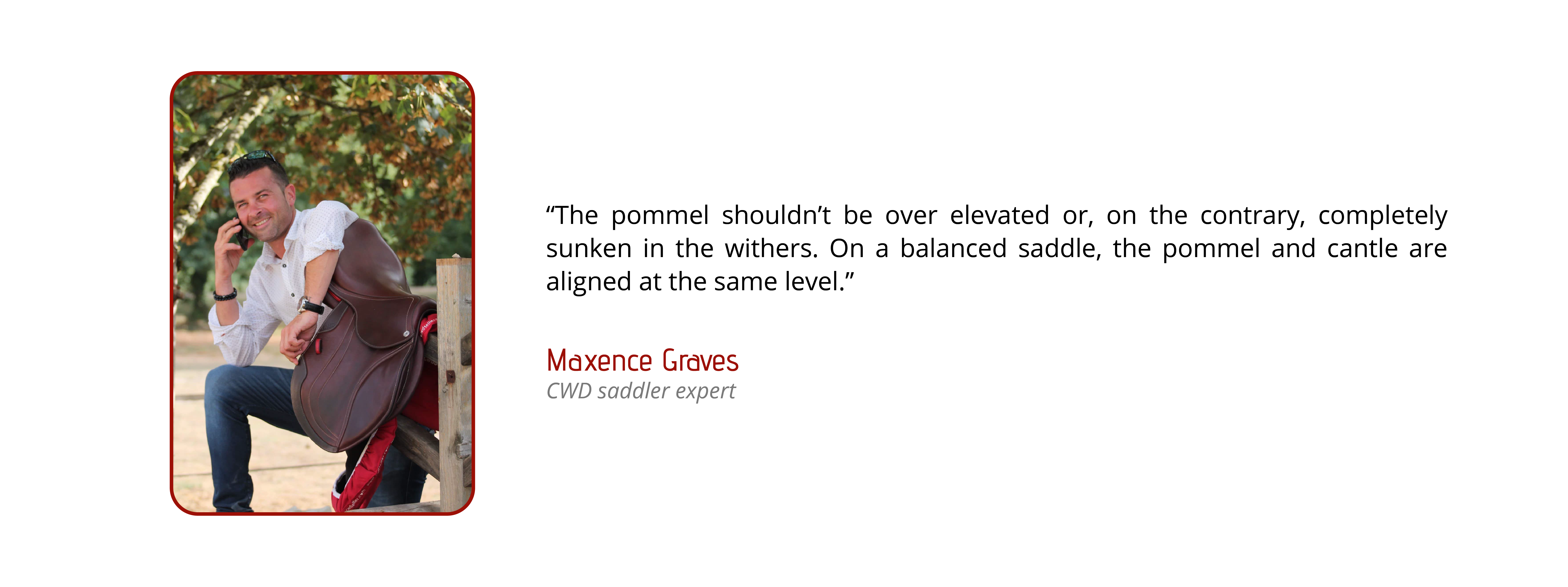 “The pommel shouldn’t be over elevated or, on the contrary, completely sunken in the withers. On a balanced saddle, the pommel and cantle are aligned at the same level.”

Maxence Graves
CWD saddler expert